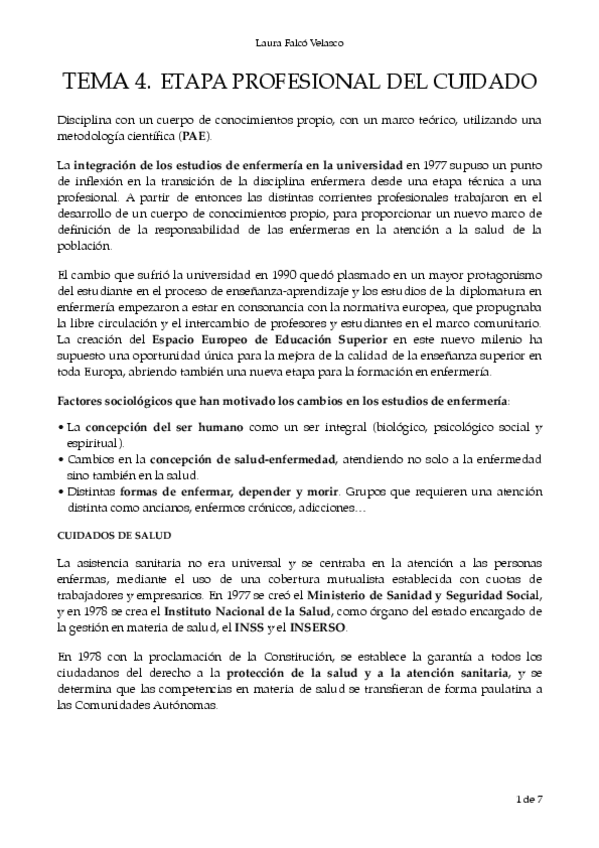 Laura Falcó Velasco

TEMA 4. ETAPA PROFESIONAL DEL CUIDADO

Disciplina con un cuerpo de conocimientos propio, con un marco teórico, utilizando una metodología científica (PAE).

La integración de los estudios de enfermería en la universidad en 1977 supuso un punto de inflexión en la transición de la disciplina enfermera desde una etapa técnica a una profesional. A partir de entonces las distintas corrientes profesionales trabajaron en el desarrollo de un cuerpo de conocimientos propio, para proporcionar un nuevo marco de definición de la responsabilidad de las enfermeras en la atención a la salud de la población.

El cambio que sufrió la universidad en 1990 quedó plasmado en un mayor protagonismo del estudiante en el proceso de enseñanza-aprendizaje y los estudios de la diplomatura en enfermería empezaron a estar en consonancia con la normativa europea, que propugnaba la libre circulación y el intercambio de profesores y estudiantes en el marco comunitario. La creación del Espacio Europeo de Educación Superior en este nuevo milenio ha supuesto una oportunidad única para la mejora de la calidad de la enseñanza superior en toda Europa, abriendo también una nueva etapa para la formación en enfermería.

Factores sociológicos que han motivado los cambios en los estudios de enfermería:

• La concepción del ser humano como un ser integral (biológico, psicológico social y espiritual).
• Cambios en la concepción de salud-enfermedad, atendiendo no solo a la enfermedad sino también en la salud.
• Distintas formas de enfermar, depender y morir. Grupos que requieren una atención distinta como ancianos, enfermos crónicos, adicciones…

CUIDADOS DE SALUD

La asistencia sanitaria no era universal y se centraba en la atención a las personas enfermas, mediante el uso de una cobertura mutualista establecida con cuotas de trabajadores y empresarios. En 1977 se creó el Ministerio de Sanidad y Seguridad Social, y en 1978 se crea el Instituto Nacional de la Salud, como órgano del estado encargado de la gestión en materia de salud, el INSS y el INSERSO.

En 1978 con la proclamación de la Constitución, se establece la garantía a todos los ciudadanos del derecho a la protección de la salud y a la atención sanitaria, y se determina que las competencias en materia de salud se transfieran de forma paulatina a las Comunidades Autónomas.

1 de 7